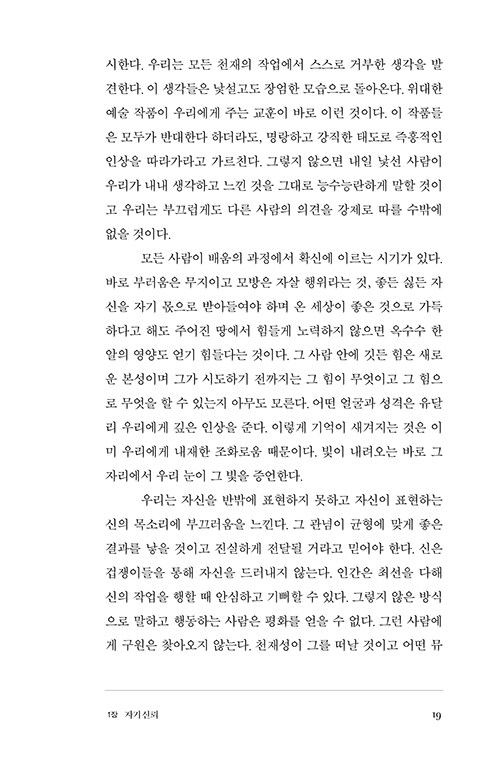 시한다. 우리는 모든 천재의 작업에서 스스로 거부한 생각을 발견한다. 이 생각들은 낯설고도 장엄한 모습으로 돌아온다. 위대한 예술 작품이 우리에게 주는 교훈이 바로 이런 것이다. 이 작품들은 모두가 반대한다 하더라도, 명랑하고 강직한 태도로 즉흥적인 인상을 따라가라고 가르친다. 그렇지 않으면 내일 낯선 사람이 우리가 내내 생각하고 느낀 것을 그대로 능수능란하게 말할 것이고 우리는 부끄럽게도 다른 사람의 의견을 강제로 따를 수밖에 없을 것이다.

모든 사람이 배움의 과정에서 확신에 이르는 시기가 있다. 바로 부러움은 무지이고 모방은 자살 행위라는 것, 좋든 싫든 자신을 자기 몫으로 받아들여야 하며 온 세상이 좋은 것으로 가득하다고 해도 주어진 땅에서 힘들게 노력하지 않으면 옥수수 한 알의 영양도 얻기 힘들다는 것이다. 그 사람 안에 깃든 힘은 새로운 본성이며 그가 시도하기 전까지는 그 힘이 무엇이고 그 힘으로 무엇을 할 수 있는지 아무도 모른다. 어떤 얼굴과 성격은 유달리 우리에게 깊은 인상을 준다. 이렇게 기억이 새겨지는 것은 이미 우리에게 내재한 조화로움 때문이다. 빛이 내려오는 바로 그 자리에서 우리 눈이 그 빛을 증언한다.

우리는 자신을 반밖에 표현하지 못하고 자신이 표현하는 신의 목소리에 부끄러움을 느낀다. 그 관념이 균형에 맞게 좋은 결과를 낳을 것이고 진실하게 전달될 거라고 믿어야 한다. 신은 겁쟁이들을 통해 자신을 드러내지 않는다. 인간은 최선을 다해 신의 작업을 행할 때 안심하고 기뻐할 수 있다. 그렇지 않은 방식으로 말하고 행동하는 사람은 평화를 얻을 수 없다. 그런 사람에게 구원은 찾아오지 않는다. 천재성이 그를 떠난 것이고 어떤 뮤

1장 자기신뢰 19